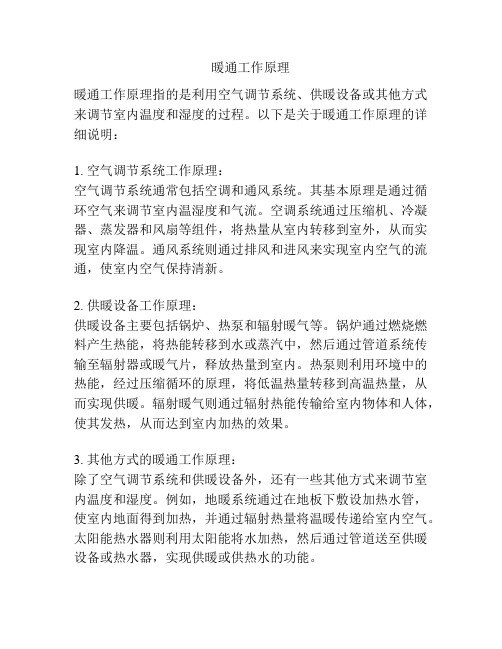 暖通工作原理

暖通工作原理指的是利用空气调节系统、供暖设备或其他方式来调节室内温度和湿度的过程。以下是关于暖通工作原理的详细说明：

1. 空气调节系统工作原理：
空气调节系统通常包括空调和通风系统。其基本原理是通过循环空气来调节室内温湿度和气流。空调系统通过压缩机、冷凝器、蒸发器和风扇等组件，将热量从室内转移到室外，从而实现室内降温。通风系统则通过排风和进风来实现室内空气的流通，使室内空气保持清新。

2. 供暖设备工作原理：
供暖设备主要包括锅炉、热泵和辐射暖气等。锅炉通过燃烧燃料产生热能，将热能转移到水或蒸汽中，然后通过管道系统传输至辐射器或暖气片，释放热量到室内。热泵则利用环境中的热能，经过压缩循环的原理，将低温热量转移到高温热量，从而实现供暖。辐射暖气则通过辐射热能传输给室内物体和人体，使其发热，从而达到室内加热的效果。

3. 其他方式的暖通工作原理：
除了空气调节系统和供暖设备外，还有一些其他方式来调节室内温度和湿度。例如，地暖系统通过在地板下敷设加热水管，使室内地面得到加热，并通过辐射热量将温暖传递给室内空气。太阳能热水器则利用太阳能将水加热，然后通过管道送至供暖设备或热水器，实现供暖或供热水的功能。